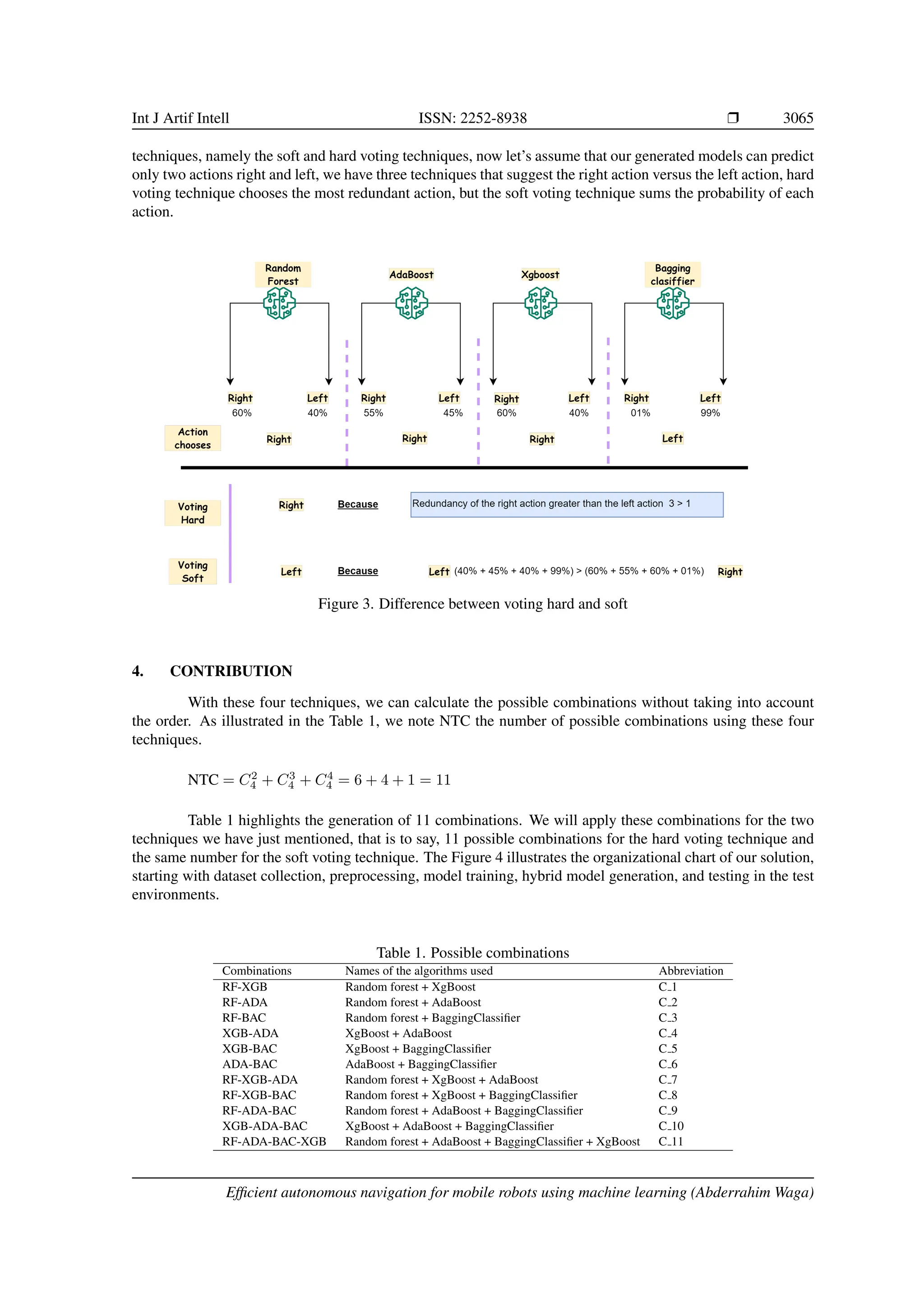 Int J Artif Intell ISSN: 2252-8938 ❒ 3065

techniques, namely the soft and hard voting techniques, now let's assume that our generated models can predict only two actions right and left, we have three techniques that suggest the right action versus the left action, hard voting technique chooses the most redundant action, but the soft voting technique sums the probability of each action.

Random Forest
AdaBoost
Xgboost
Bagging clasiffier

Right 60%
Left 40%
Right 55%
Left 45%
Right 60%
Left 40%
Right 01%
Left 99%

Action chooses
Right
Right
Right
Left

Voting Hard
Right
Because
Redundancy of the right action greater than the left action 3 > 1

Voting Soft
Left
Because
Left (40% + 45% + 40% + 99%) > (60% + 55% + 60% + 01%) Right

Figure 3. Difference between voting hard and soft

4. CONTRIBUTION

With these four techniques, we can calculate the possible combinations without taking into account the order. As illustrated in the Table 1, we note NTC the number of possible combinations using these four techniques.

$\text{NTC} = C_4^2 + C_4^3 + C_4^4 = 6 + 4 + 1 = 11$

Table 1 highlights the generation of 11 combinations. We will apply these combinations for the two techniques we have just mentioned, that is to say, 11 possible combinations for the hard voting technique and the same number for the soft voting technique. The Figure 4 illustrates the organizational chart of our solution, starting with dataset collection, preprocessing, model training, hybrid model generation, and testing in the test environments.

Table 1. Possible combinations

| Combinations | Names of the algorithms used | Abbreviation |
|---|---|---|
| RF-XGB | Random forest + XgBoost | C_1 |
| RF-ADA | Random forest + AdaBoost | C_2 |
| RF-BAC | Random forest + BaggingClassifier | C_3 |
| XGB-ADA | XgBoost + AdaBoost | C_4 |
| XGB-BAC | XgBoost + BaggingClassifier | C_5 |
| ADA-BAC | AdaBoost + BaggingClassifier | C_6 |
| RF-XGB-ADA | Random forest + XgBoost + AdaBoost | C_7 |
| RF-XGB-BAC | Random forest + XgBoost + BaggingClassifier | C_8 |
| RF-ADA-BAC | Random forest + AdaBoost + BaggingClassifier | C_9 |
| XGB-ADA-BAC | XgBoost + AdaBoost + BaggingClassifier | C_10 |
| RF-ADA-BAC-XGB | Random forest + AdaBoost + BaggingClassifier + XgBoost | C_11 |

Efficient autonomous navigation for mobile robots using machine learning (Abderrahim Waga)